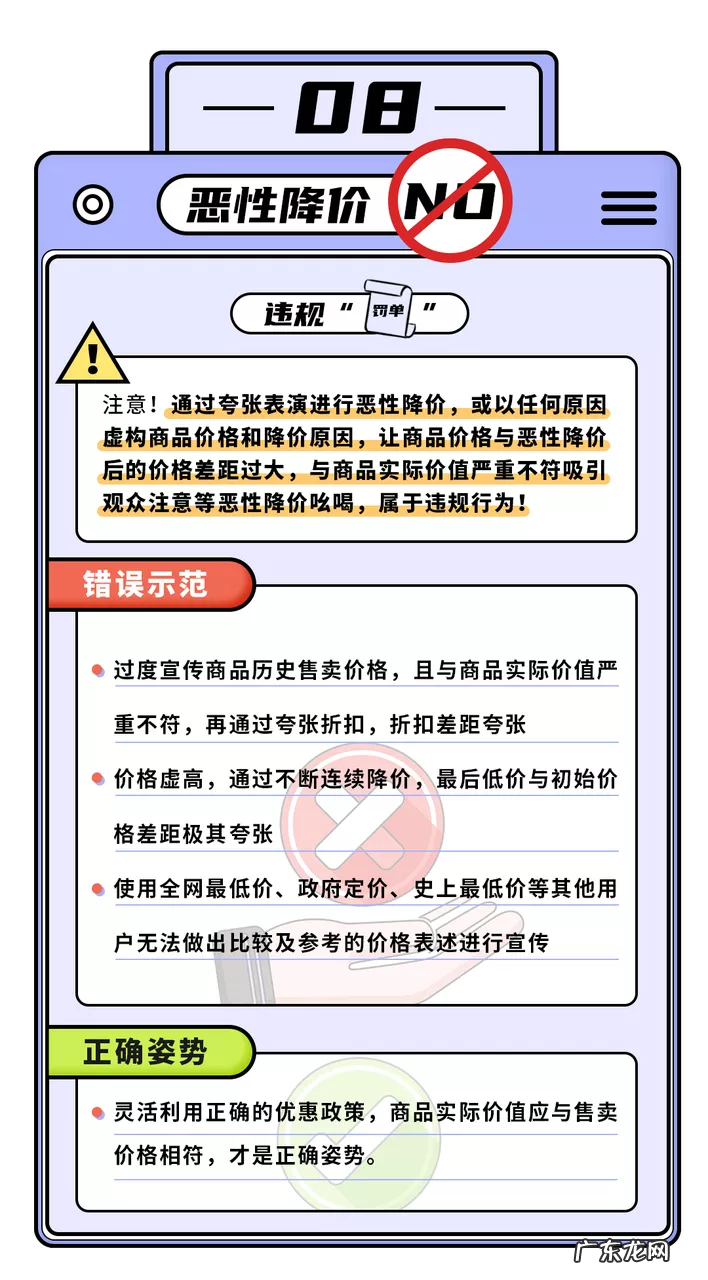 08

恶性降价 NO

违规“罚单”

注意！通过夸张表演进行恶性降价，或以任何原因虚构商品价格和降价原因，让商品价格与恶性降价后的价格差距过大，与商品实际价值严重不符吸引观众注意等恶性降价吆喝，属于违规行为！

错误示范

过度宣传商品历史售卖价格，且与商品实际价值严重不符，再通过夸张折扣，折扣差距夸张

价格虚高，通过不断连续降价，最后低价与初始价格差距极其夸张

使用全网最低价、政府定价、史上最低价等其他用户无法做出比较及参考的价格表述进行宣传

正确姿势

灵活利用正确的优惠政策，商品实际价值应与售卖价格相符，才是正确姿势。

广东龙网